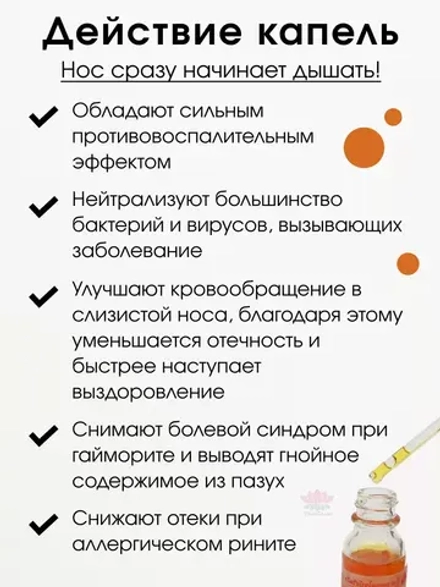 Действие капель

Нос сразу начинает дышать!

Обладают сильным противовоспалительным эффектом

Нейтрализуют большинство бактерий и вирусов, вызывающих заболевание

Улучшают кровообращение в слизистой носа, благодаря этому уменьшается отечность и быстрее наступает выздоровление

Снимают болевой синдром при гайморите и выводят гнойное содержимое из пазух

Снижают отеки при аллергическом рините